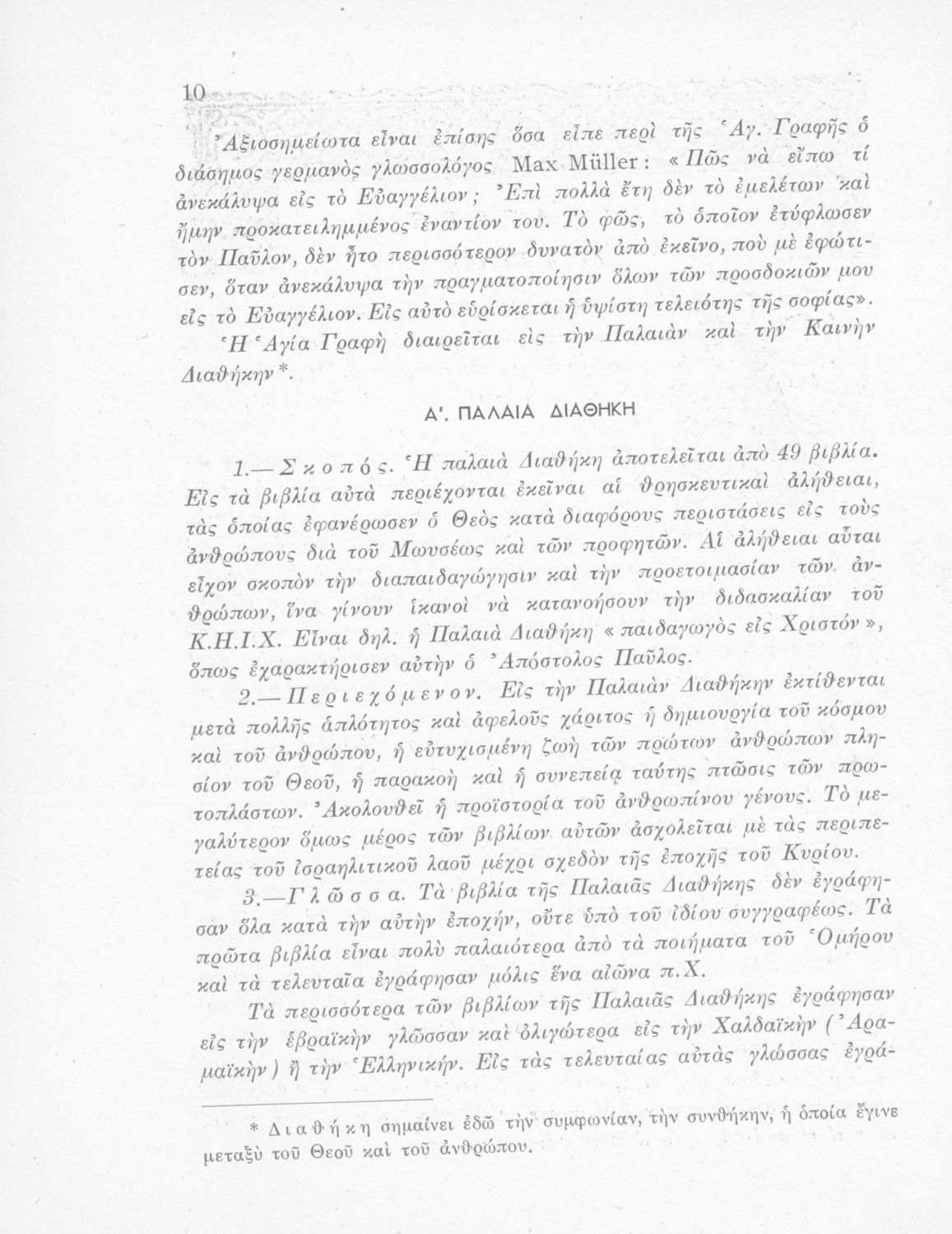 10

Ἀξιοσημείωτα εἶναι ἐπίσης ὅσα εἶπε περὶ τῆς Ἁγ. Γραφῆς ὁ διάσημος γερμανὸς γλωσσολόγος Max Müller: «Πῶς νὰ εἴπω τί ἀνεκάλυψα εἰς τὸ Εὐαγγέλιον; Ἐπὶ πολλὰ ἔτη δὲν τὸ ἐμελέτων καὶ ἤμην προκατειλημμένος ἐναντίον του. Τὸ φῶς, τὸ ὁποῖον ἐτύφλωσεν τὸν Παῦλον, δὲν ἦτο περισσότερον δυνατὸν ἀπὸ ἐκεῖνο, ποὺ μὲ ἐφώτισεν, ὅταν ἀνεκάλυψα τὴν πραγματοποίησιν ὅλων τῶν προσδοκιῶν μου εἰς τὸ Εὐαγγέλιον. Εἰς αὐτὸ εὑρίσκεται ἡ ὑψίστη τελειότης τῆς σοφίας».

Ἡ Ἁγία Γραφὴ διαιρεῖται εἰς τὴν Παλαιὰν καὶ τὴν Καινὴν Διαθήκην*.

Α'. ΠΑΛΑΙΑ ΔΙΑΘΗΚΗ

1.—Σκοπός. Ἡ παλαιὰ Διαθήκη ἀποτελεῖται ἀπὸ 49 βιβλία. Εἰς τὰ βιβλία αὐτὰ περιέχονται ἐκεῖναι αἱ θρησκευτικαὶ ἀλήθειαι, τὰς ὁποίας ἐφανέρωσεν ὁ Θεὸς κατὰ διαφόρους περιστάσεις εἰς τοὺς ἀνθρώπους διὰ τοῦ Μωυσέως καὶ τῶν προφητῶν. Αἱ ἀλήθειαι αὗται εἶχον σκοπὸν τὴν διαπαιδαγώγησιν καὶ τὴν προετοιμασίαν τῶν ἀνθρώπων, ἵνα γίνουν ἱκανοὶ νὰ κατανοήσουν τὴν διδασκαλίαν τοῦ Κ.Η.Ι.Χ. Εἶναι δηλ. ἡ Παλαιὰ Διαθήκη «παιδαγωγὸς εἰς Χριστόν», ὅπως ἐχαρακτήρισεν αὐτὴν ὁ Ἀπόστολος Παῦλος.

2.—Περιεχόμενον. Εἰς τὴν Παλαιὰν Διαθήκην ἐκτίθενται μετὰ πολλῆς ἁπλότητος καὶ ἀφελοῦς χάριτος ἡ δημιουργία τοῦ κόσμου καὶ τοῦ ἀνθρώπου, ἡ εὐτυχισμένη ζωὴ τῶν πρώτων ἀνθρώπων πλησίον τοῦ Θεοῦ, ἡ παρακοὴ καὶ ἡ συνεπείᾳ ταύτης πτῶσις τῶν πρωτοπλάστων. Ἀκολουθεῖ ἡ προϊστορία τοῦ ἀνθρωπίνου γένους. Τὸ μεγαλύτερον ὅμως μέρος τῶν βιβλίων αὐτῶν ἀσχολεῖται μὲ τὰς περιπετείας τοῦ ἰσραηλιτικοῦ λαοῦ μέχρι σχεδὸν τῆς ἐποχῆς τοῦ Κυρίου.

3.—Γλῶσσα. Τὰ βιβλία τῆς Παλαιᾶς Διαθήκης δὲν ἐγράφησαν ὅλα κατὰ τὴν αὐτὴν ἐποχήν, οὔτε ὑπὸ τοῦ ἰδίου συγγραφέως. Τὰ πρῶτα βιβλία εἶναι πολὺ παλαιότερα ἀπὸ τὰ ποιήματα τοῦ Ὁμήρου καὶ τὰ τελευταῖα ἐγράφησαν μόλις ἕνα αἰῶνα π.Χ.

Τὰ περισσότερα τῶν βιβλίων τῆς Παλαιᾶς Διαθήκης ἐγράφησαν εἰς τὴν ἑβραϊκὴν γλῶσσαν καὶ ὀλιγώτερα εἰς τὴν Χαλδαϊκὴν (Ἀραμαϊκὴν) ἢ τὴν Ἑλληνικήν. Εἰς τὰς τελευταίας αὐτὰς γλώσσας ἐγρά-

* Διαθήκη σημαίνει ἐδῶ τὴν συμφωνίαν, τὴν συνθήκην, ἡ ὁποία ἔγινε μεταξὺ τοῦ Θεοῦ καὶ τοῦ ἀνθρώπου.